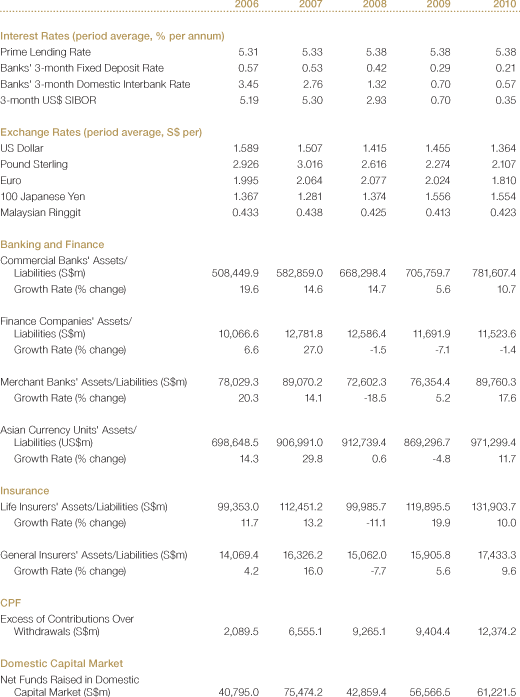 | | 2006 | 2007 | 2008 | 2009 | 2010 |
|---|---|---|---|---|---|
| **Interest Rates (period average, % per annum)** | | | | | |
| Prime Lending Rate | 5.31 | 5.33 | 5.38 | 5.38 | 5.38 |
| Banks' 3-month Fixed Deposit Rate | 0.57 | 0.53 | 0.42 | 0.29 | 0.21 |
| Banks' 3-month Domestic Interbank Rate | 3.45 | 2.76 | 1.32 | 0.70 | 0.57 |
| 3-month US$ SIBOR | 5.19 | 5.30 | 2.93 | 0.70 | 0.35 |
| **Exchange Rates (period average, S$ per)** | | | | | |
| US Dollar | 1.589 | 1.507 | 1.415 | 1.455 | 1.364 |
| Pound Sterling | 2.926 | 3.016 | 2.616 | 2.274 | 2.107 |
| Euro | 1.995 | 2.064 | 2.077 | 2.024 | 1.810 |
| 100 Japanese Yen | 1.367 | 1.281 | 1.374 | 1.556 | 1.554 |
| Malaysian Ringgit | 0.433 | 0.438 | 0.425 | 0.413 | 0.423 |
| **Banking and Finance** | | | | | |
| Commercial Banks' Assets/ Liabilities (S$m) | 508,449.9 | 582,859.0 | 668,298.4 | 705,759.7 | 781,607.4 |
| Growth Rate (% change) | 19.6 | 14.6 | 14.7 | 5.6 | 10.7 |
| Finance Companies' Assets/ Liabilities (S$m) | 10,066.6 | 12,781.8 | 12,586.4 | 11,691.9 | 11,523.6 |
| Growth Rate (% change) | 6.6 | 27.0 | -1.5 | -7.1 | -1.4 |
| Merchant Banks' Assets/Liabilities (S$m) | 78,029.3 | 89,070.2 | 72,602.3 | 76,354.4 | 89,760.3 |
| Growth Rate (% change) | 20.3 | 14.1 | -18.5 | 5.2 | 17.6 |
| Asian Currency Units' Assets/ Liabilities (US$m) | 698,648.5 | 906,991.0 | 912,739.4 | 869,296.7 | 971,299.4 |
| Growth Rate (% change) | 14.3 | 29.8 | 0.6 | -4.8 | 11.7 |
| **Insurance** | | | | | |
| Life Insurers' Assets/Liabilities (S$m) | 99,353.0 | 112,451.2 | 99,985.7 | 119,895.5 | 131,903.7 |
| Growth Rate (% change) | 11.7 | 13.2 | -11.1 | 19.9 | 10.0 |
| General Insurers' Assets/Liabilities (S$m) | 14,069.4 | 16,326.2 | 15,062.0 | 15,905.8 | 17,433.3 |
| Growth Rate (% change) | 4.2 | 16.0 | -7.7 | 5.6 | 9.6 |
| **CPF** | | | | | |
| Excess of Contributions Over Withdrawals (S$m) | 2,089.5 | 6,555.1 | 9,265.1 | 9,404.4 | 12,374.2 |
| **Domestic Capital Market** | | | | | |
| Net Funds Raised in Domestic Capital Market (S$m) | 40,795.0 | 75,474.2 | 42,859.4 | 56,566.5 | 61,221.5 |